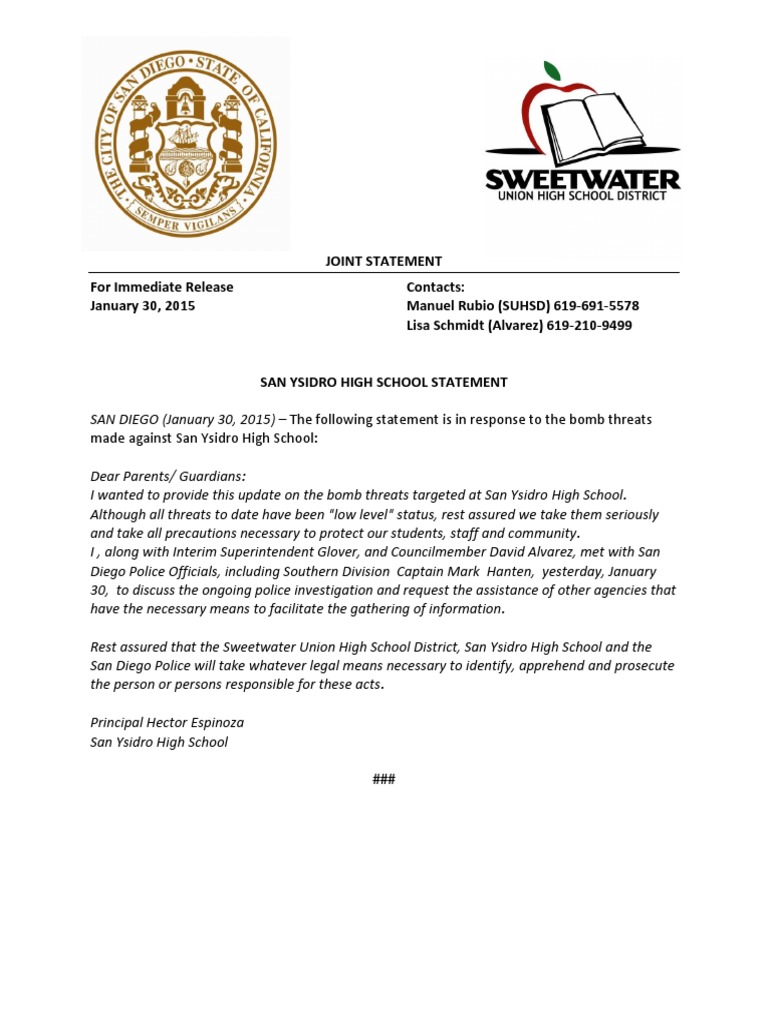 THE CITY OF SAN DIEGO · STATE OF CALIFORNIA
SEMPER VIGILANS

SWEETWATER
UNION HIGH SCHOOL DISTRICT

JOINT STATEMENT

For Immediate Release
January 30, 2015

Contacts:
Manuel Rubio (SUHSD) 619-691-5578
Lisa Schmidt (Alvarez) 619-210-9499

SAN YSIDRO HIGH SCHOOL STATEMENT

SAN DIEGO (January 30, 2015) – The following statement is in response to the bomb threats made against San Ysidro High School:

Dear Parents/ Guardians:
I wanted to provide this update on the bomb threats targeted at San Ysidro High School. Although all threats to date have been "low level" status, rest assured we take them seriously and take all precautions necessary to protect our students, staff and community.
I , along with Interim Superintendent Glover, and Councilmember David Alvarez, met with San Diego Police Officials, including Southern Division Captain Mark Hanten, yesterday, January 30, to discuss the ongoing police investigation and request the assistance of other agencies that have the necessary means to facilitate the gathering of information.

Rest assured that the Sweetwater Union High School District, San Ysidro High School and the San Diego Police will take whatever legal means necessary to identify, apprehend and prosecute the person or persons responsible for these acts.

Principal Hector Espinoza
San Ysidro High School

###